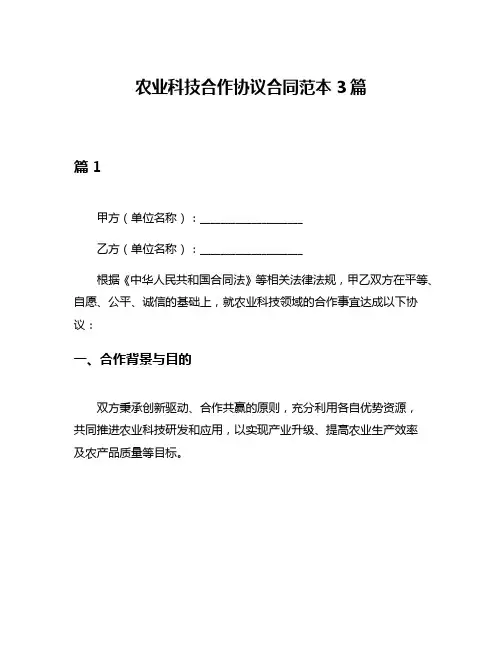 农业科技合作协议合同范本 3 篇

篇 1

甲方（单位名称）：__________________

乙方（单位名称）：__________________

根据《中华人民共和国合同法》等相关法律法规，甲乙双方在平等、自愿、公平、诚信的基础上，就农业科技领域的合作事宜达成以下协议：

一、合作背景与目的

双方秉承创新驱动、合作共赢的原则，充分利用各自优势资源，共同推进农业科技研发和应用，以实现产业升级、提高农业生产效率及农产品质量等目标。